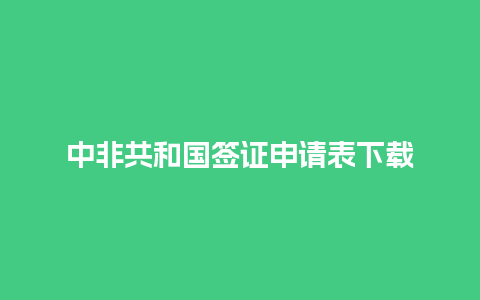 中非共和国签证申请表下载